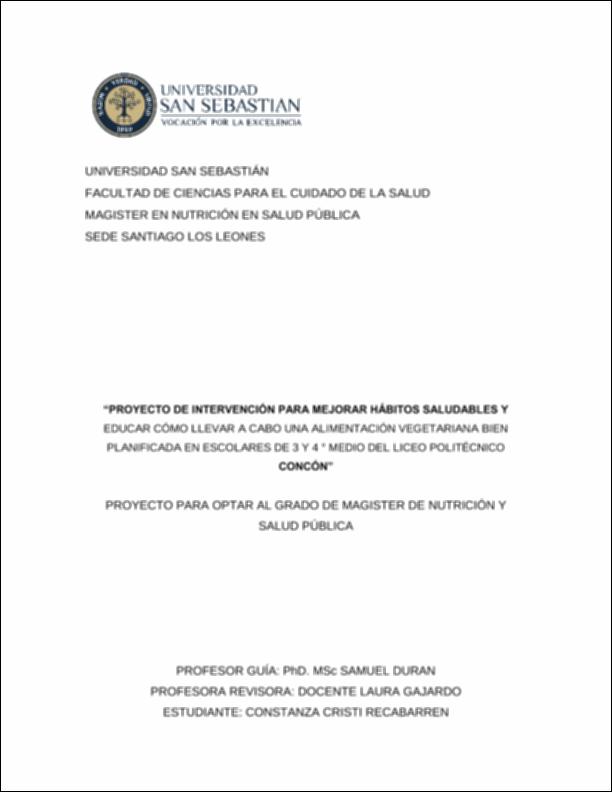 UNIVERSIDAD SAN SEBASTIAN
VOCACIÓN POR LA EXCELENCIA

UNIVERSIDAD SAN SEBASTIÁN
FACULTAD DE CIENCIAS PARA EL CUIDADO DE LA SALUD
MAGISTER EN NUTRICIÓN EN SALUD PÚBLICA
SEDE SANTIAGO LOS LEONES

"PROYECTO DE INTERVENCIÓN PARA MEJORAR HÁBITOS SALUDABLES Y EDUCAR CÓMO LLEVAR A CABO UNA ALIMENTACIÓN VEGETARIANA BIEN PLANIFICADA EN ESCOLARES DE 3 Y 4 ° MEDIO DEL LICEO POLITÉCNICO CONCÓN"

PROYECTO PARA OPTAR AL GRADO DE MAGISTER DE NUTRICIÓN Y SALUD PÚBLICA

PROFESOR GUÍA: PhD. MSc SAMUEL DURAN
PROFESORA REVISORA: DOCENTE LAURA GAJARDO
ESTUDIANTE: CONSTANZA CRISTI RECABARREN